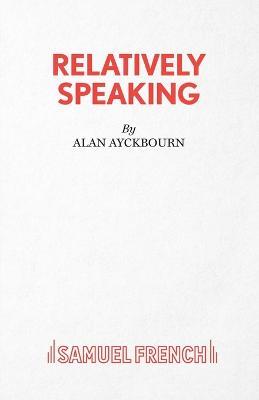 RELATIVELY SPEAKING

By
ALAN AYCKBOURN

SAMUEL FRENCH